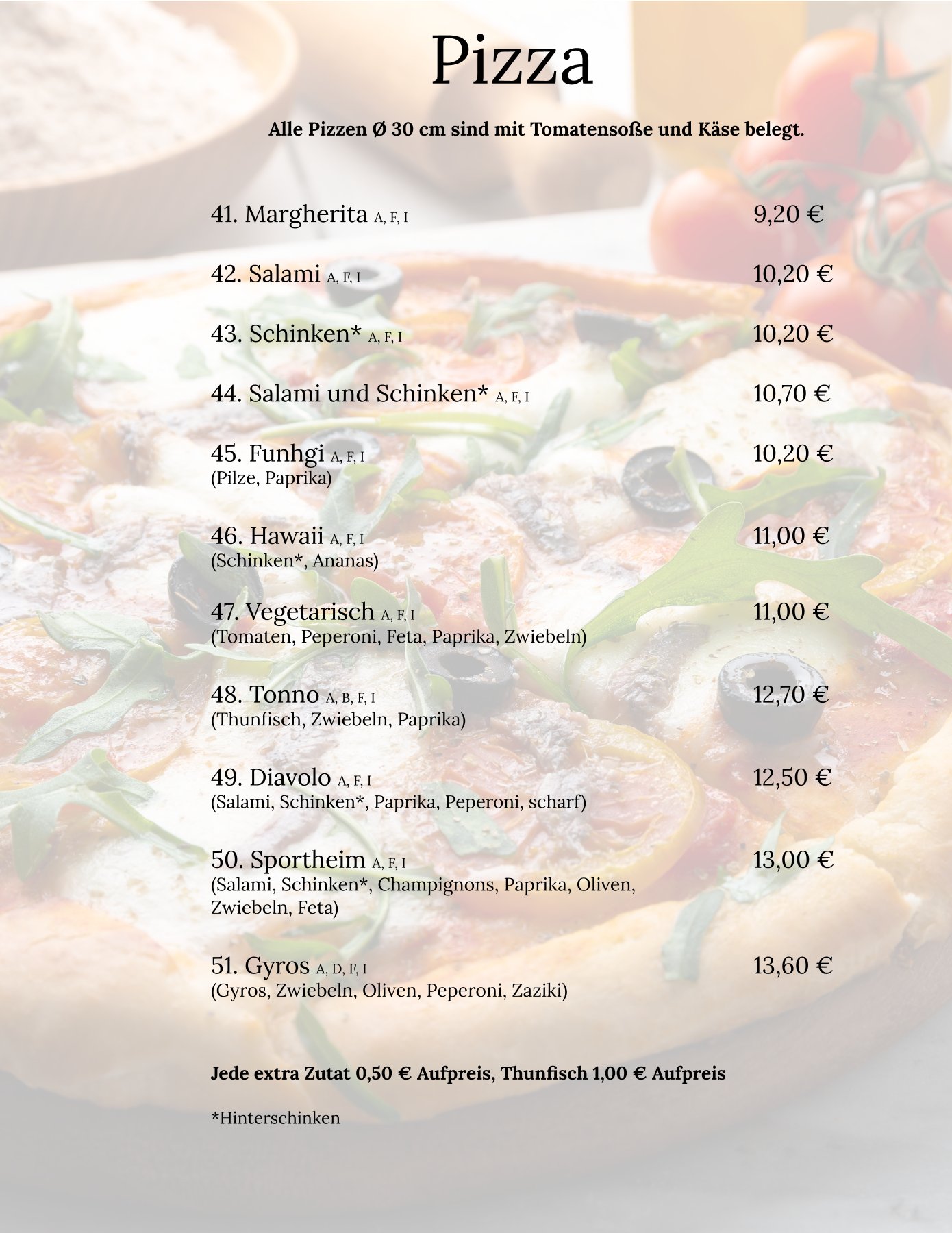 Pizza

Alle Pizzen Ø 30 cm sind mit Tomatensoße und Käse belegt.

41. Margherita A, F, I 9,20 €

42. Salami A, F, I 10,20 €

43. Schinken* A, F, I 10,20 €

44. Salami und Schinken* A, F, I 10,70 €

45. Funhgi A, F, I 10,20 €
(Pilze, Paprika)

46. Hawaii A, F, I 11,00 €
(Schinken*, Ananas)

47. Vegetarisch A, F, I 11,00 €
(Tomaten, Peperoni, Feta, Paprika, Zwiebeln)

48. Tonno A, B, F, I 12,70 €
(Thunfisch, Zwiebeln, Paprika)

49. Diavolo A, F, I 12,50 €
(Salami, Schinken*, Paprika, Peperoni, scharf)

50. Sportheim A, F, I 13,00 €
(Salami, Schinken*, Champignons, Paprika, Oliven, Zwiebeln, Feta)

51. Gyros A, D, F, I 13,60 €
(Gyros, Zwiebeln, Oliven, Peperoni, Zaziki)

Jede extra Zutat 0,50 € Aufpreis, Thunfisch 1,00 € Aufpreis

*Hinterschinken